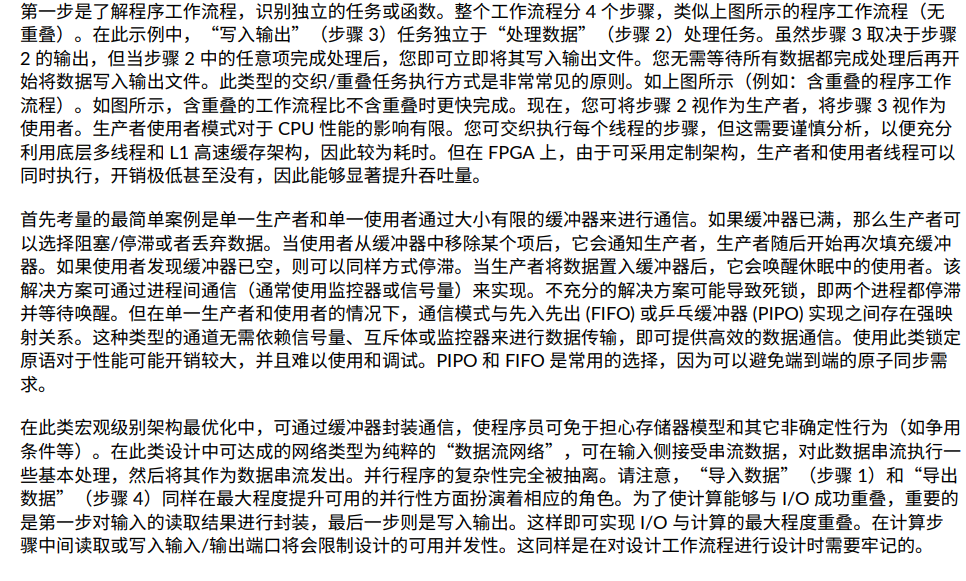 第一步是了解程序工作流程，识别独立的任务或函数。整个工作流程分4个步骤，类似上图所示的程序工作流程（无重叠）。在此示例中，“写入输出”（步骤3）任务独立于“处理数据”（步骤2）处理任务。虽然步骤3取决于步骤2的输出，但当步骤2中的任意项完成处理后，您即可立即将其写入输出文件。您无需等待所有数据都完成处理后再开始将数据写入输出文件。此类型的交织/重叠任务执行方式是非常常见的原则。如上图所示（例如：含重叠的程序工作流程）。如图所示，含重叠的工作流程比不含重叠时更快完成。现在，您可将步骤2视作为生产者，将步骤3视作为使用者。生产者使用者模式对于CPU性能的影响有限。您可交织执行每个线程的步骤，但这需要谨慎分析，以便充分利用底层多线程和L1高速缓存架构，因此较为耗时。但在FPGA上，由于可采用定制架构，生产者和使用者线程可以同时执行，开销极低甚至没有，因此能够显著提升吞吐量。

首先考量的最简单案例是单一生产者和单一使用者通过大小有限的缓冲器来进行通信。如果缓冲器已满，那么生产者可以选择阻塞/停滞或者丢弃数据。当使用者从缓冲器中移除某个项后，它会通知生产者，生产者随后开始再次填充缓冲器。如果使用者发现缓冲器已空，则可以同样方式停滞。当生产者将数据置入缓冲器后，它会唤醒休眠中的使用者。该解决方案可通过进程间通信（通常使用监控器或信号量）来实现。不充分的解决方案可能导致死锁，即两个进程都停滞并等待唤醒。但在单一生产者和使用者的情况下，通信模式与先入先出(FIFO)或乒乓缓冲器(PIPO)实现之间存在强映射关系。这种类型的通道无需依赖信号量、互斥体或监控器来进行数据传输，即可提供高效的数据通信。使用此类锁定原语对于性能可能开销较大，并且难以使用和调试。PIPO和FIFO是常用的选择，因为可以避免端到端的原子同步需求。

在此类宏观级别架构最优化中，可通过缓冲器封装通信，使程序员可免于担心存储器模型和其它非确定性行为（如争用条件等）。在此类设计中可达成的网络类型为纯粹的“数据流网络”，可在输入侧接受串流数据，对此数据串流执行一些基本处理，然后将其作为数据串流发出。并行程序的复杂性完全被抽离。请注意，“导入数据”（步骤1）和“导出数据”（步骤4）同样在最大程度提升可用的并行性方面扮演着相应的角色。为了使计算能够与I/O成功重叠，重要的是第一步对输入的读取结果进行封装，最后一步则是写入输出。这样即可实现I/O与计算的最大程度重叠。在计算步骤中间读取或写入输入/输出端口将会限制设计的可用并发性。这同样是在对设计工作流程进行设计时需要牢记的。